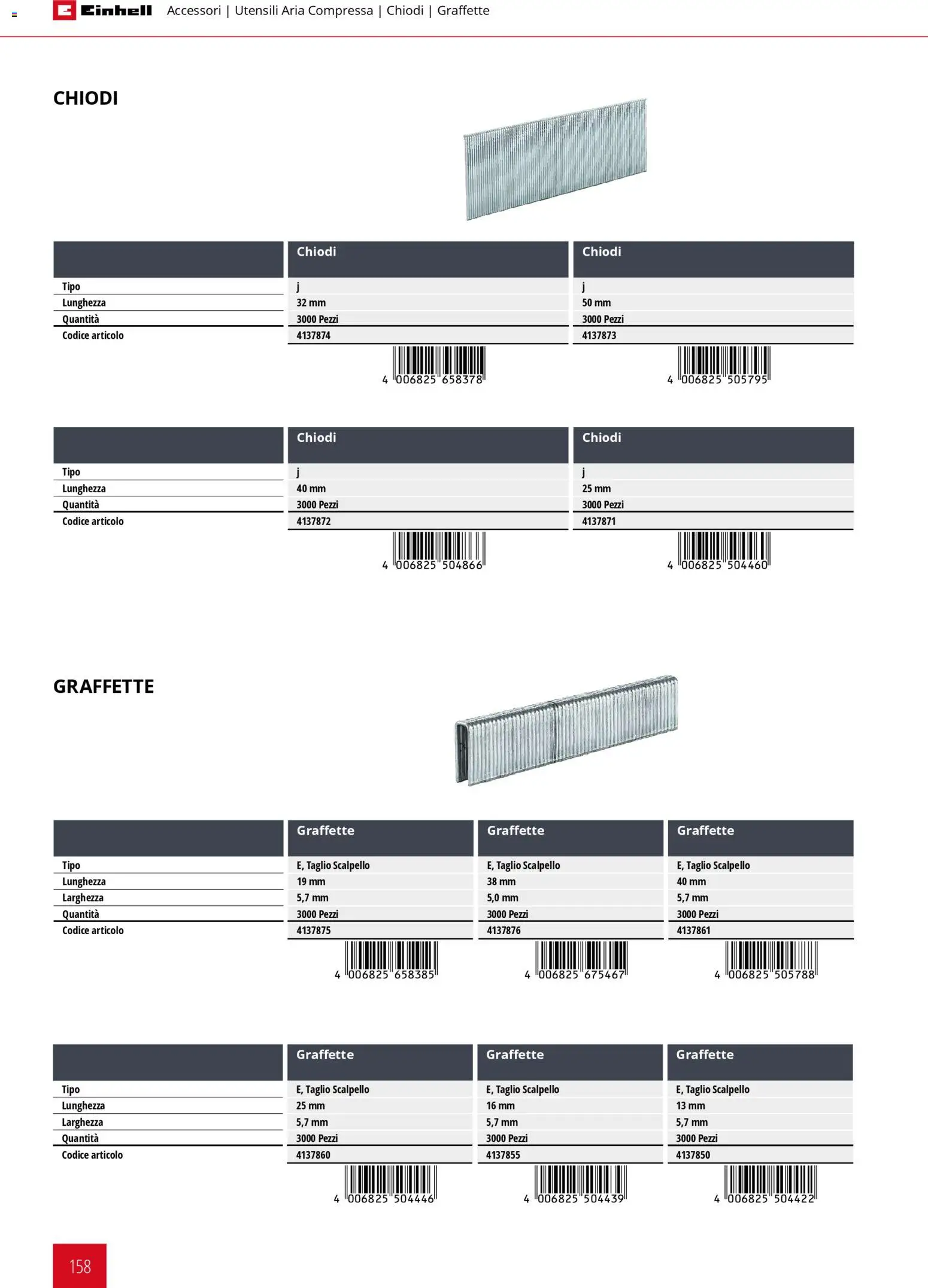 Einhell Accessori | Utensili Aria Compressa | Chiodi | Graffette

CHIODI

| | Chiodi | Chiodi |
|---|---|---|
| Tipo | j | j |
| Lunghezza | 32 mm | 50 mm |
| Quantità | 3000 Pezzi | 3000 Pezzi |
| Codice articolo | 4137874 | 4137873 |
| | 4 006825 658378 | 4 006825 505795 |

| | Chiodi | Chiodi |
|---|---|---|
| Tipo | j | j |
| Lunghezza | 40 mm | 25 mm |
| Quantità | 3000 Pezzi | 3000 Pezzi |
| Codice articolo | 4137872 | 4137871 |
| | 4 006825 504866 | 4 006825 504460 |

GRAFFETTE

| | Graffette | Graffette | Graffette |
|---|---|---|---|
| Tipo | E, Taglio Scalpello | E, Taglio Scalpello | E, Taglio Scalpello |
| Lunghezza | 19 mm | 38 mm | 40 mm |
| Larghezza | 5,7 mm | 5,0 mm | 5,7 mm |
| Quantità | 3000 Pezzi | 3000 Pezzi | 3000 Pezzi |
| Codice articolo | 4137875 | 4137876 | 4137861 |
| | 4 006825 658385 | 4 006825 675467 | 4 006825 505788 |

| | Graffette | Graffette | Graffette |
|---|---|---|---|
| Tipo | E, Taglio Scalpello | E, Taglio Scalpello | E, Taglio Scalpello |
| Lunghezza | 25 mm | 16 mm | 13 mm |
| Larghezza | 5,7 mm | 5,7 mm | 5,7 mm |
| Quantità | 3000 Pezzi | 3000 Pezzi | 3000 Pezzi |
| Codice articolo | 4137860 | 4137855 | 4137850 |
| | 4 006825 504446 | 4 006825 504439 | 4 006825 504422 |

158